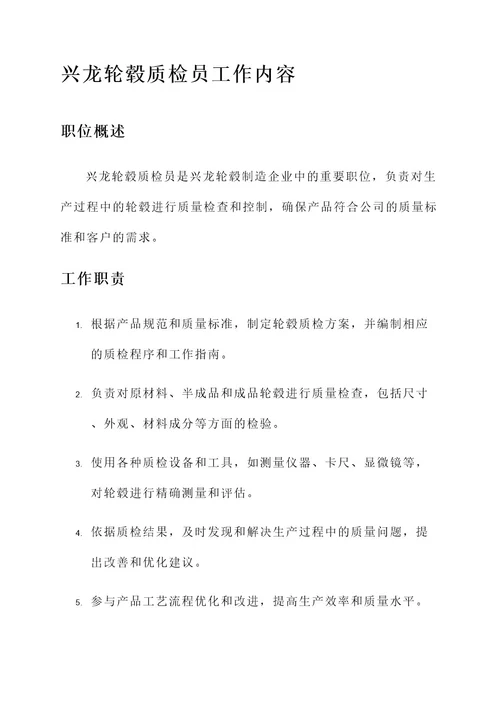 兴龙轮毂质检员工作内容

职位概述

兴龙轮毂质检员是兴龙轮毂制造企业中的重要职位，负责对生产过程中的轮毂进行质量检查和控制，确保产品符合公司的质量标准和客户的需求。

工作职责

1. 根据产品规范和质量标准，制定轮毂质检方案，并编制相应的质检程序和工作指南。

2. 负责对原材料、半成品和成品轮毂进行质量检查，包括尺寸、外观、材料成分等方面的检验。

3. 使用各种质检设备和工具，如测量仪器、卡尺、显微镜等，对轮毂进行精确测量和评估。

4. 依据质检结果，及时发现和解决生产过程中的质量问题，提出改善和优化建议。

5. 参与产品工艺流程优化和改进，提高生产效率和质量水平。